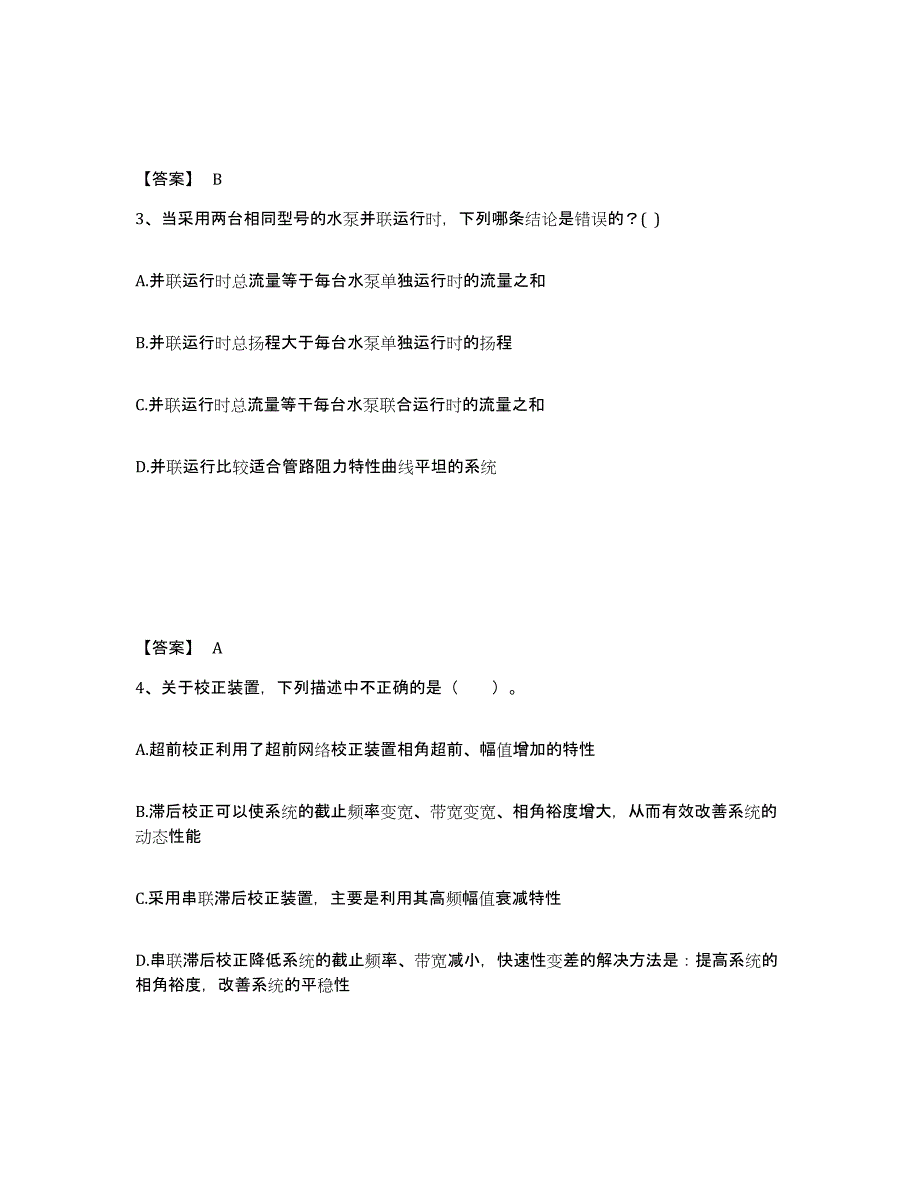 【答案】 B

3、当采用两台相同型号的水泵并联运行时，下列哪条结论是错误的？( )

A.并联运行时总流量等于每台水泵单独运行时的流量之和

B.并联运行时总扬程大于每台水泵单独运行时的扬程

C.并联运行时总流量等干每台水泵联合运行时的流量之和

D.并联运行比较适合管路阻力特性曲线平坦的系统

【答案】 A

4、关于校正装置，下列描述中不正确的是（ ）。

A.超前校正利用了超前网络校正装置相角超前、幅值增加的特性

B.滞后校正可以使系统的截止频率变宽、带宽变宽、相角裕度增大，从而有效改善系统的动态性能

C.采用串联滞后校正装置，主要是利用其高频幅值衰减特性

D.串联滞后校正降低系统的截止频率、带宽减小，快速性变差的解决方法是：提高系统的相角裕度，改善系统的平稳性